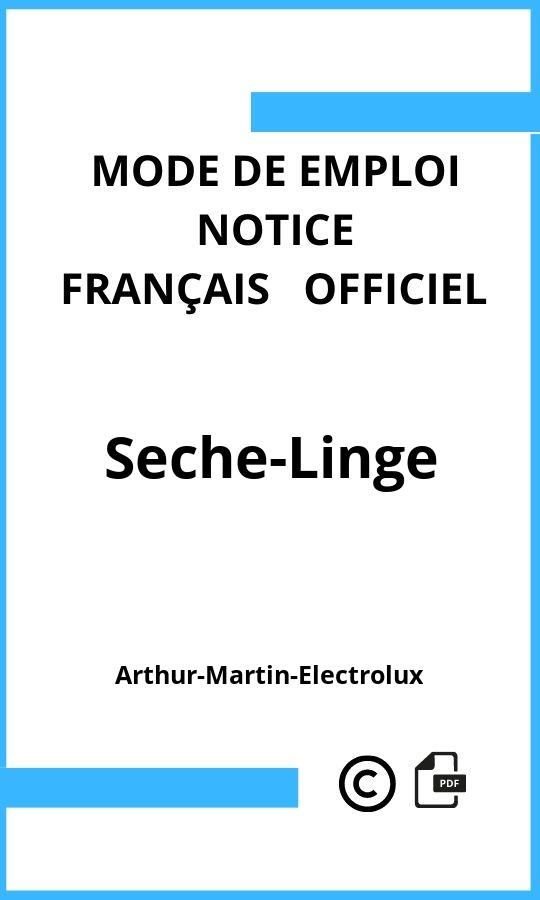 MODE DE EMPLOI
NOTICE
FRANÇAIS OFFICIEL

Seche-Linge

Arthur-Martin-Electrolux

©

PDF